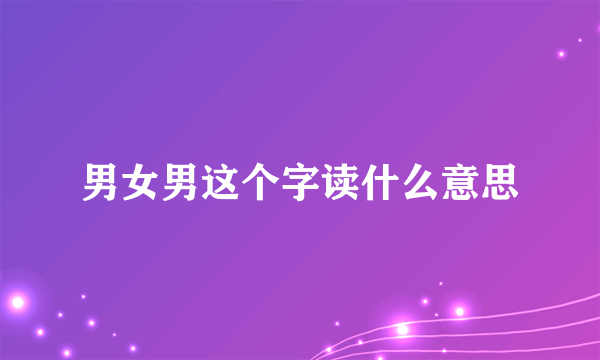 男女男这个字读什么意思